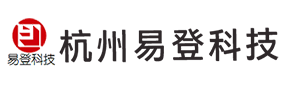 易登科技

杭州易登科技